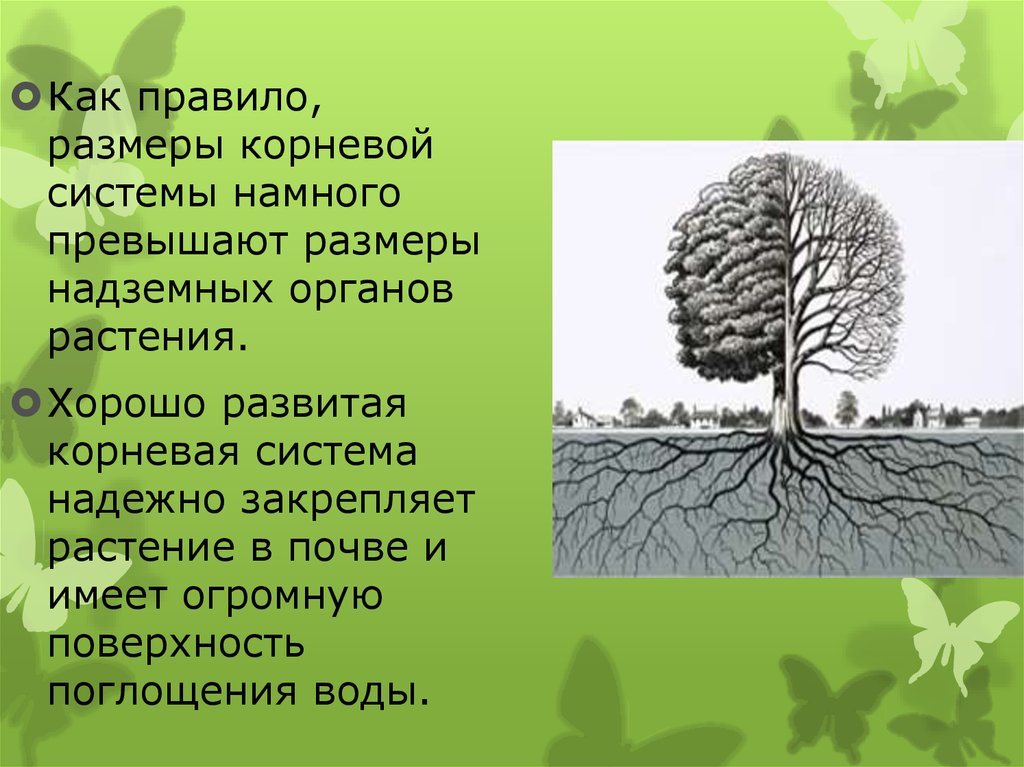 Как правило, размеры корневой системы намного превышают размеры надземных органов растения.

Хорошо развитая корневая система надежно закрепляет растение в почве и имеет огромную поверхность поглощения воды.